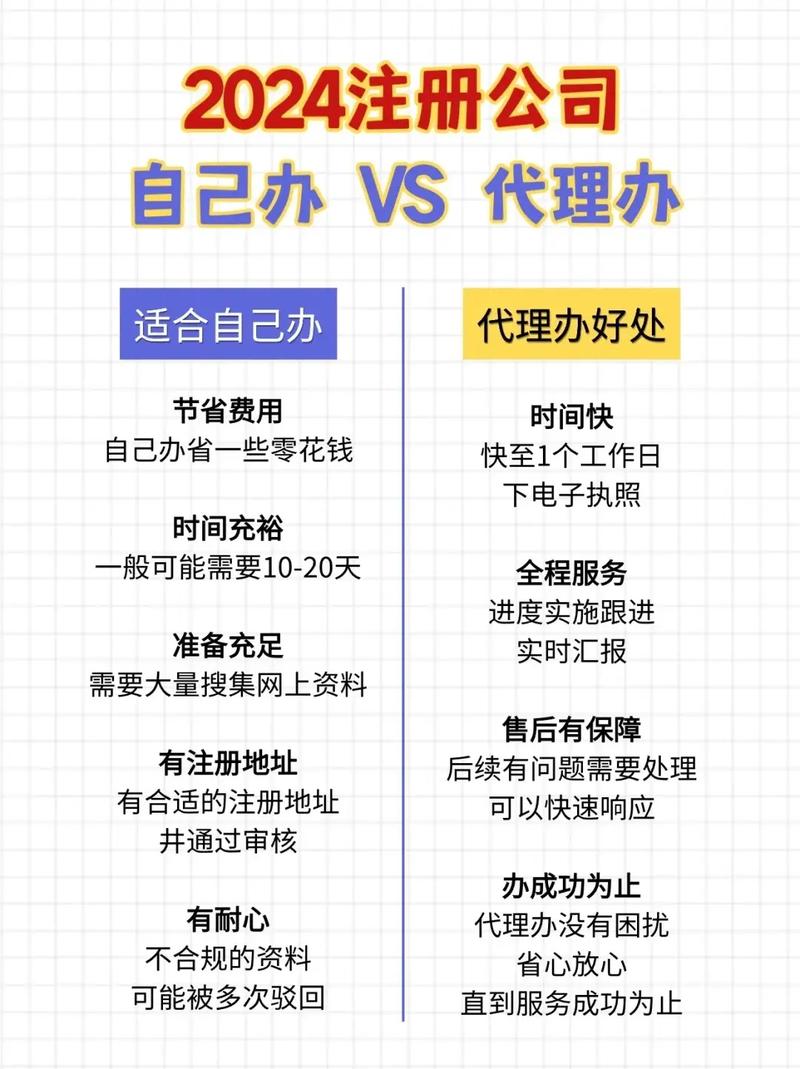 2024注册公司
自己办 VS 代理办

适合自己办

节省费用
自己办省一些零花钱

时间充裕
一般可能需要10-20天

准备充足
需要大量搜集网上资料

有注册地址
有合适的注册地址
并通过审核

有耐心
不合规的资料
可能被多次驳回

代理办好处

时间快
快至1个工作日
下电子执照

全程服务
进度实施跟进
实时汇报

售后有保障
后续有问题需要处理
可以快速响应

办成功为止
代理办没有困扰
省心放心
直到服务成功为止